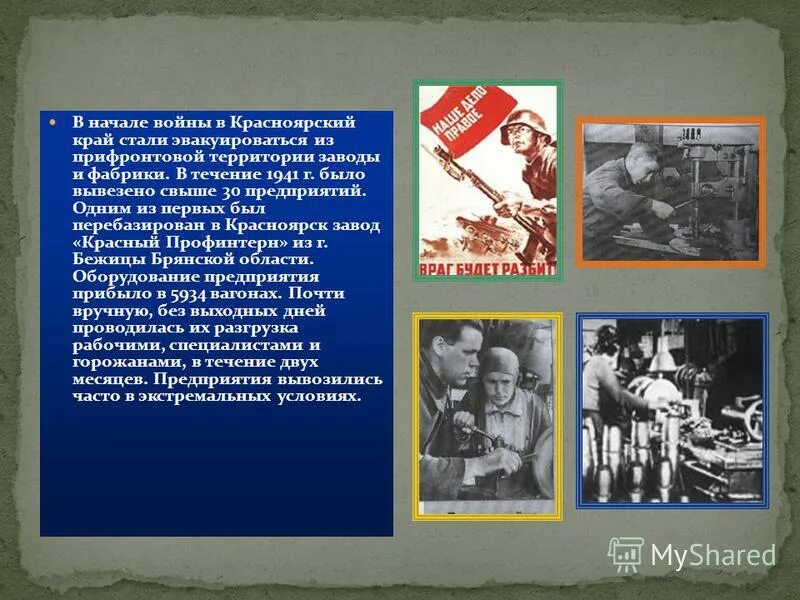 В начале войны в Красноярский край стали эвакуироваться из прифронтовой территории заводы и фабрики. В течение 1941 г. было вывезено свыше 30 предприятий. Одним из первых был перебазирован в Красноярск завод «Красный Профинтерн» из г. Бежицы Брянской области. Оборудование предприятия прибыло в 5934 вагонах. Почти вручную, без выходных дней проводилась их разгрузка рабочими, специалистами и горожанами, в течение двух месяцев. Предприятия вывозились часто в экстремальных условиях.

НАШЕ ДЕЛО ПРАВОЕ

ВРАГ БУДЕТ РАЗБИТ

MyShared